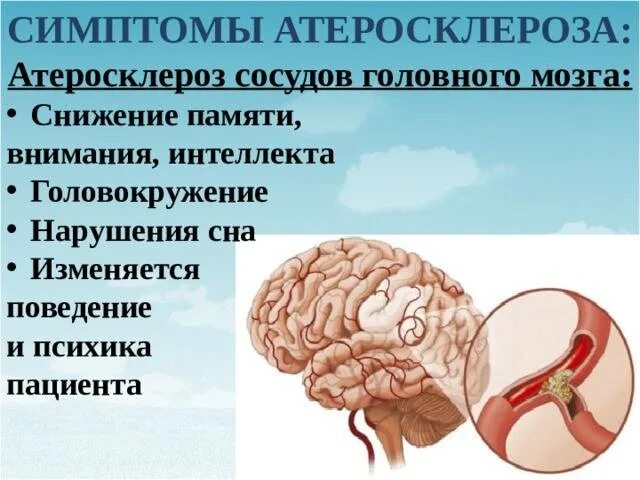 СИМПТОМЫ АТЕРОСКЛЕРОЗА:

Атеросклероз сосудов головного мозга:

• Снижение памяти, внимания, интеллекта
• Головокружение
• Нарушения сна
• Изменяется поведение и психика пациента